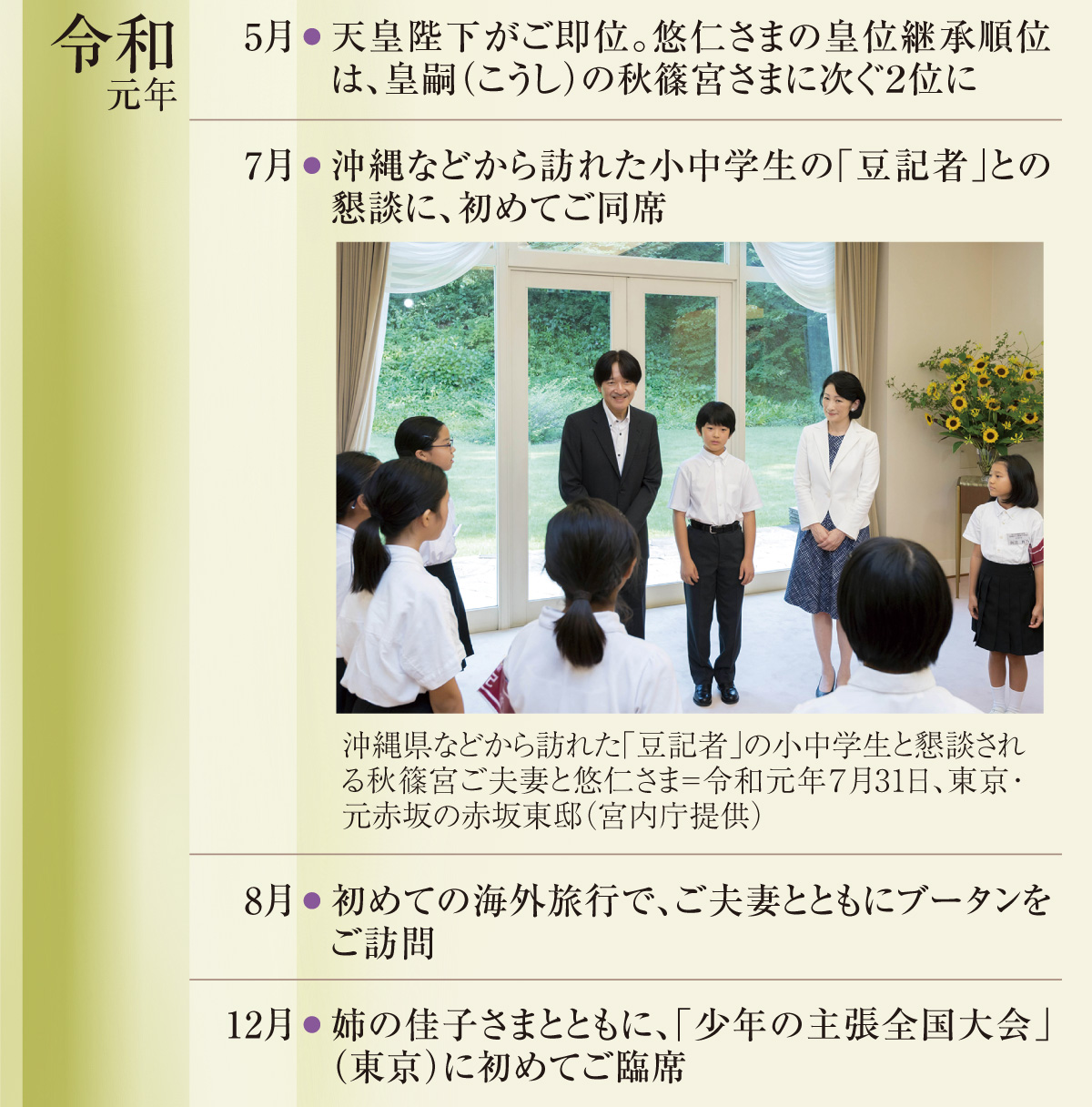 令和
元年

5月 ● 天皇陛下がご即位。悠仁さまの皇位継承順位は、皇嗣(こうし)の秋篠宮さまに次ぐ2位に

7月 ● 沖縄などから訪れた小中学生の「豆記者」との懇談に、初めてご同席

沖縄県などから訪れた「豆記者」の小中学生と懇談される秋篠宮ご夫妻と悠仁さま=令和元年7月31日、東京・元赤坂の赤坂東邸(宮内庁提供)

8月 ● 初めての海外旅行で、ご夫妻とともにブータンをご訪問

12月 ● 姉の佳子さまとともに、「少年の主張全国大会」(東京)に初めてご臨席